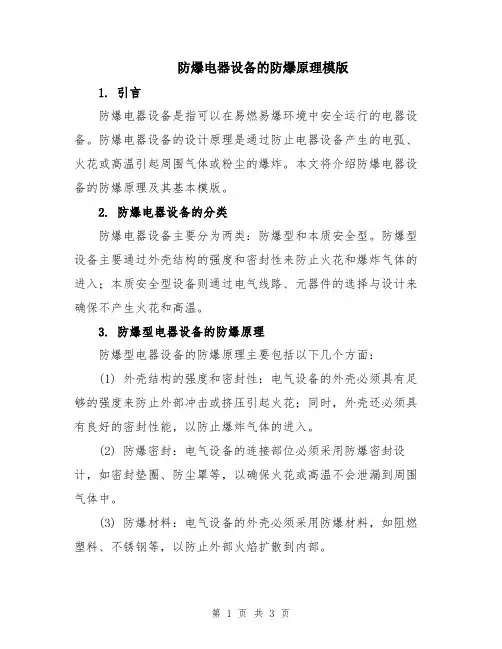 防爆电器设备的防爆原理模版

1. 引言

防爆电器设备是指可以在易燃易爆环境中安全运行的电器设备。防爆电器设备的设计原理是通过防止电器设备产生的电弧、火花或高温引起周围气体或粉尘的爆炸。本文将介绍防爆电器设备的防爆原理及其基本模版。

2. 防爆电器设备的分类

防爆电器设备主要分为两类：防爆型和本质安全型。防爆型设备主要通过外壳结构的强度和密封性来防止火花和爆炸气体的进入；本质安全型设备则通过电气线路、元器件的选择与设计来确保不产生火花和高温。

3. 防爆型电器设备的防爆原理

防爆型电器设备的防爆原理主要包括以下几个方面：

(1) 外壳结构的强度和密封性：电气设备的外壳必须具有足够的强度来防止外部冲击或挤压引起火花；同时，外壳还必须具有良好的密封性能，以防止爆炸气体的进入。

(2) 防爆密封：电气设备的连接部位必须采用防爆密封设计，如密封垫圈、防尘罩等，以确保火花或高温不会泄漏到周围气体中。

(3) 防爆材料：电气设备的外壳必须采用防爆材料，如阻燃塑料、不锈钢等，以防止外部火焰扩散到内部。

第 1 页 共 3 页